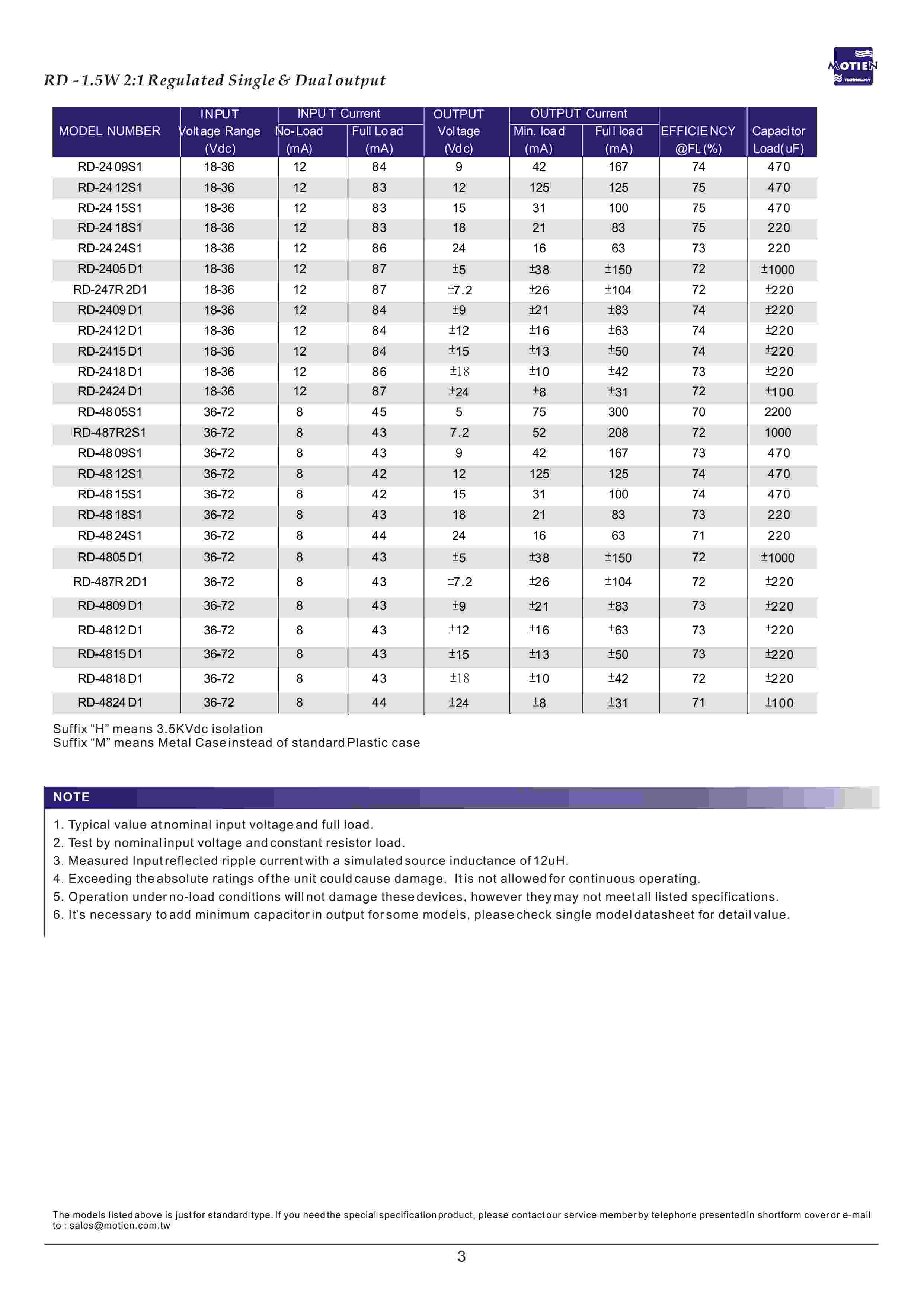 RD - 1.5W 2:1 Regulated Single & Dual output

MOTIEN TECHNOLOGY

| MODEL NUMBER | INPUT Voltage Range (Vdc) | INPUT Current No-Load (mA) | INPUT Current Full Load (mA) | OUTPUT Voltage (Vdc) | OUTPUT Current Min. load (mA) | OUTPUT Current Full load (mA) | EFFICIENCY @FL(%) | Capacitor Load(uF) |
|---|---|---|---|---|---|---|---|---|
| RD-2409S1 | 18-36 | 12 | 84 | 9 | 42 | 167 | 74 | 470 |
| RD-2412S1 | 18-36 | 12 | 83 | 12 | 125 | 125 | 75 | 470 |
| RD-2415S1 | 18-36 | 12 | 83 | 15 | 31 | 100 | 75 | 470 |
| RD-2418S1 | 18-36 | 12 | 83 | 18 | 21 | 83 | 75 | 220 |
| RD-2424S1 | 18-36 | 12 | 86 | 24 | 16 | 63 | 73 | 220 |
| RD-2405D1 | 18-36 | 12 | 87 | ±5 | ±38 | ±150 | 72 | ±1000 |
| RD-247R2D1 | 18-36 | 12 | 87 | ±7.2 | ±26 | ±104 | 72 | ±220 |
| RD-2409D1 | 18-36 | 12 | 84 | ±9 | ±21 | ±83 | 74 | ±220 |
| RD-2412D1 | 18-36 | 12 | 84 | ±12 | ±16 | ±63 | 74 | ±220 |
| RD-2415D1 | 18-36 | 12 | 84 | ±15 | ±13 | ±50 | 74 | ±220 |
| RD-2418D1 | 18-36 | 12 | 86 | ±18 | ±10 | ±42 | 73 | ±220 |
| RD-2424D1 | 18-36 | 12 | 87 | ±24 | ±8 | ±31 | 72 | ±100 |
| RD-4805S1 | 36-72 | 8 | 45 | 5 | 75 | 300 | 70 | 2200 |
| RD-487R2S1 | 36-72 | 8 | 43 | 7.2 | 52 | 208 | 72 | 1000 |
| RD-4809S1 | 36-72 | 8 | 43 | 9 | 42 | 167 | 73 | 470 |
| RD-4812S1 | 36-72 | 8 | 42 | 12 | 125 | 125 | 74 | 470 |
| RD-4815S1 | 36-72 | 8 | 42 | 15 | 31 | 100 | 74 | 470 |
| RD-4818S1 | 36-72 | 8 | 43 | 18 | 21 | 83 | 73 | 220 |
| RD-4824S1 | 36-72 | 8 | 44 | 24 | 16 | 63 | 71 | 220 |
| RD-4805D1 | 36-72 | 8 | 43 | ±5 | ±38 | ±150 | 72 | ±1000 |
| RD-487R2D1 | 36-72 | 8 | 43 | ±7.2 | ±26 | ±104 | 72 | ±220 |
| RD-4809D1 | 36-72 | 8 | 43 | ±9 | ±21 | ±83 | 73 | ±220 |
| RD-4812D1 | 36-72 | 8 | 43 | ±12 | ±16 | ±63 | 73 | ±220 |
| RD-4815D1 | 36-72 | 8 | 43 | ±15 | ±13 | ±50 | 73 | ±220 |
| RD-4818D1 | 36-72 | 8 | 43 | ±18 | ±10 | ±42 | 72 | ±220 |
| RD-4824D1 | 36-72 | 8 | 44 | ±24 | ±8 | ±31 | 71 | ±100 |

Suffix “H” means 3.5KVdc isolation
Suffix “M” means Metal Case instead of standard Plastic case

NOTE

1. Typical value at nominal input voltage and full load.
2. Test by nominal input voltage and constant resistor load.
3. Measured Input reflected ripple current with a simulated source inductance of 12uH.
4. Exceeding the absolute ratings of the unit could cause damage. It is not allowed for continuous operating.
5. Operation under no-load conditions will not damage these devices, however they may not meet all listed specifications.
6. It’s necessary to add minimum capacitor in output for some models, please check single model datasheet for detail value.

The models listed above is just for standard type. If you need the special specification product, please contact our service member by telephone presented in shortform cover or e-mail to : sales@motien.com.tw

3